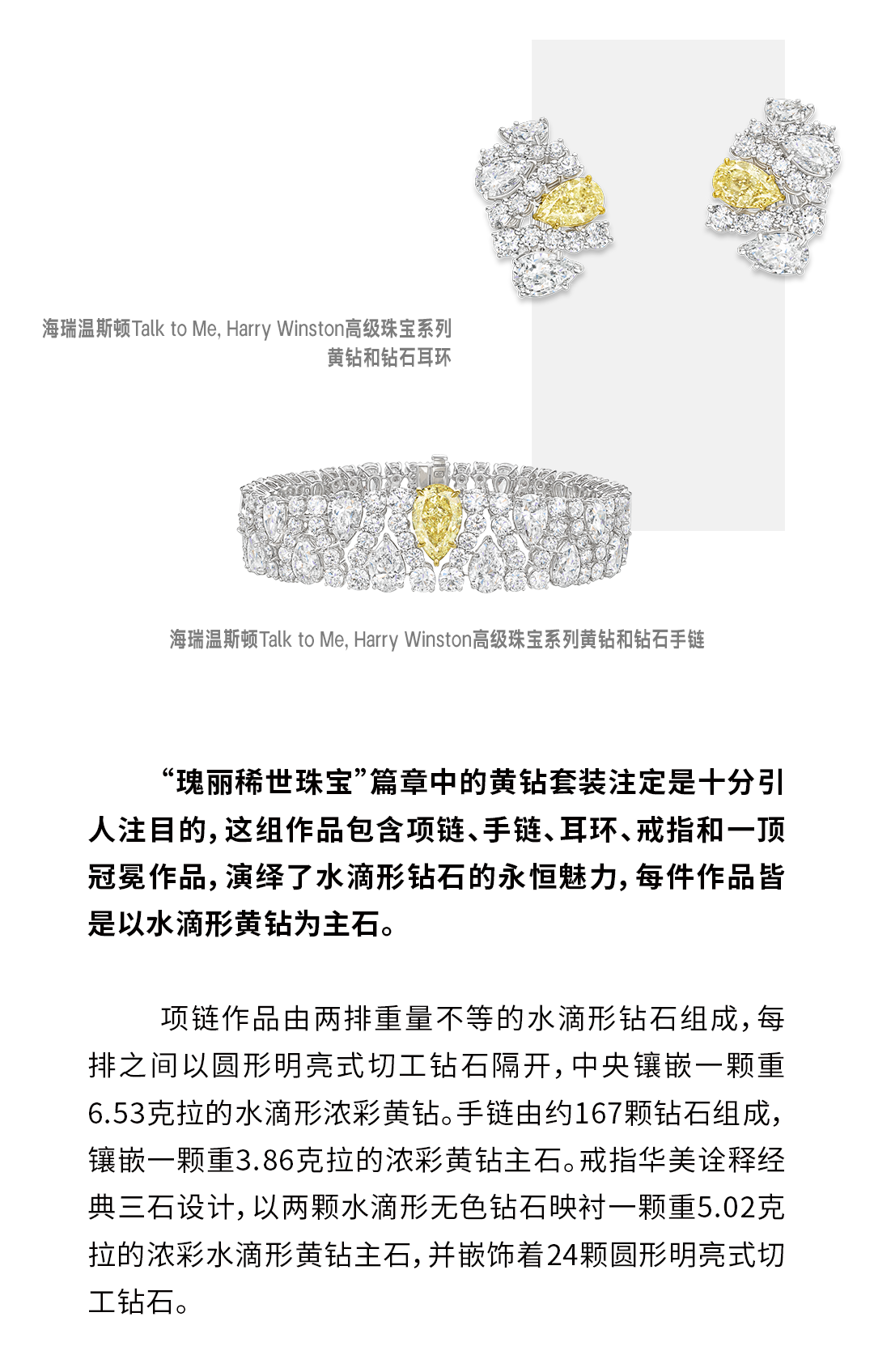 海瑞温斯顿Talk to Me, Harry Winston高级珠宝系列
黄钻和钻石耳环

海瑞温斯顿Talk to Me, Harry Winston高级珠宝系列黄钻和钻石手链

“瑰丽稀世珠宝”篇章中的黄钻套装注定是十分引人注目的，这组作品包含项链、手链、耳环、戒指和一顶冠冕作品，演绎了水滴形钻石的永恒魅力，每件作品皆是以水滴形黄钻为主石。

项链作品由两排重量不等的水滴形钻石组成，每排之间以圆形明亮式切工钻石隔开，中央镶嵌一颗重6.53克拉的水滴形浓彩黄钻。手链由约167颗钻石组成，镶嵌一颗重3.86克拉的浓彩黄钻主石。戒指华美诠释经典三石设计，以两颗水滴形无色钻石映衬一颗重5.02克拉的浓彩水滴形黄钻主石，并嵌饰着24颗圆形明亮式切工钻石。